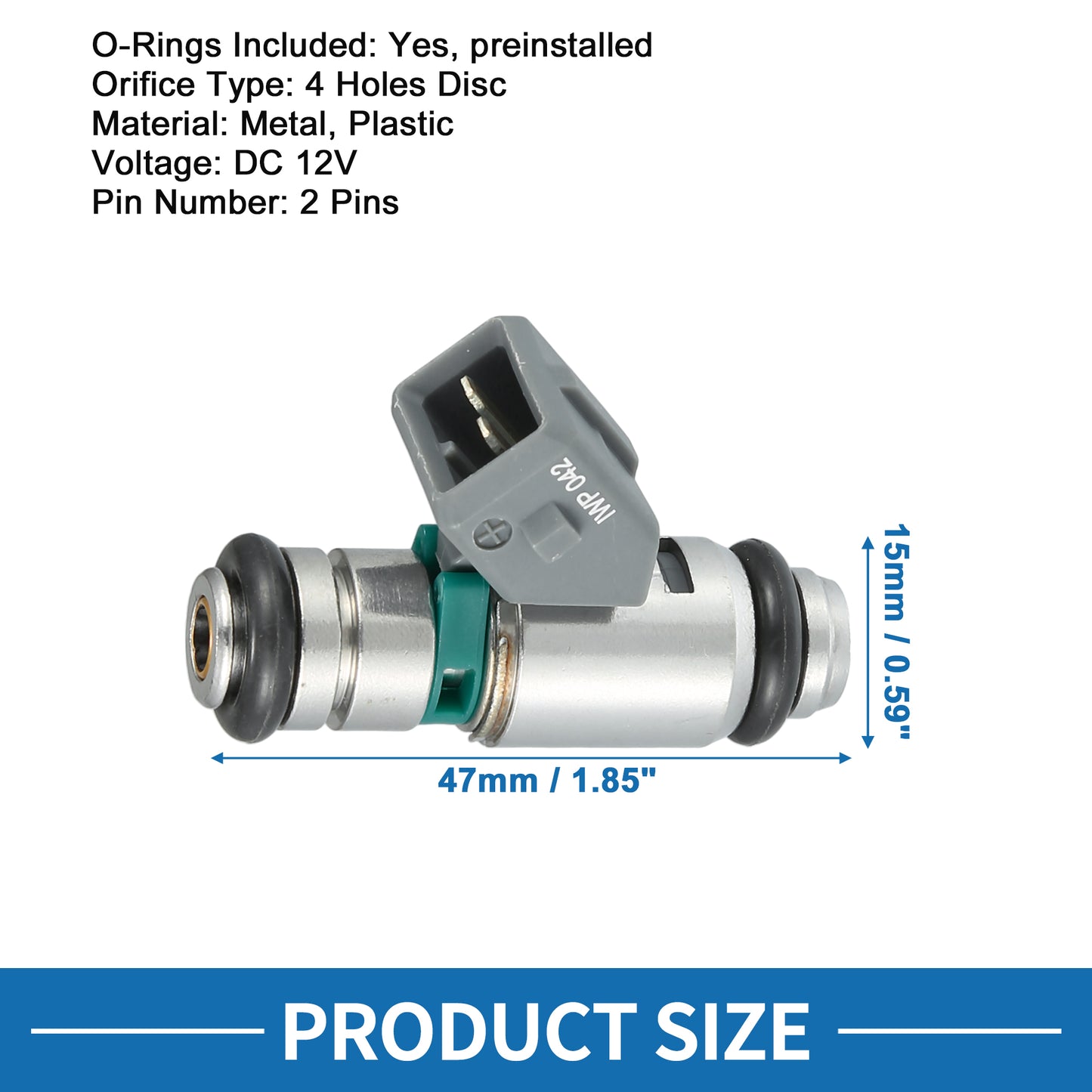 O-Rings Included: Yes, preinstalled
Orifice Type: 4 Holes Disc
Material: Metal, Plastic
Voltage: DC 12V
Pin Number: 2 Pins

IWP 042

15mm / 0.59"

47mm / 1.85"

PRODUCT SIZE